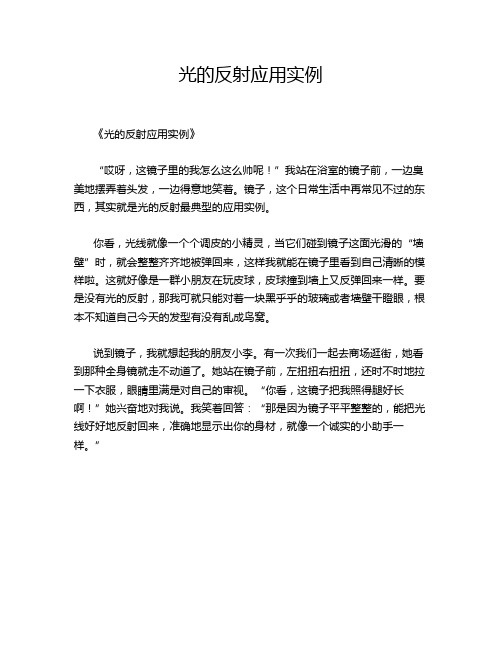 光的反射应用实例

《光的反射应用实例》

“哎呀，这镜子里的我怎么这么帅呢！”我站在浴室的镜子前，一边臭美地摆弄着头发，一边得意地笑着。镜子，这个日常生活中再常见不过的东西，其实就是光的反射最典型的应用实例。

你看，光线就像一个个调皮的小精灵，当它们碰到镜子这面光滑的“墙壁”时，就会整整齐齐地被弹回来，这样我就能在镜子里看到自己清晰的模样啦。这就好像是一群小朋友在玩皮球，皮球撞到墙上又反弹回来一样。要是没有光的反射，那我可就只能对着一块黑乎乎的玻璃或者墙壁干瞪眼，根本不知道自己今天的发型有没有乱成鸟窝。

说到镜子，我就想起我的朋友小李。有一次我们一起去商场逛街，她看到那种全身镜就走不动道了。她站在镜子前，左扭扭右扭扭，还时不时地拉一下衣服，眼睛里满是对自己的审视。“你看，这镜子把我照得腿好长啊！”她兴奋地对我说。我笑着回答：“那是因为镜子平平整整的，能把光线好好地反射回来，准确地显示出你的身材，就像一个诚实的小助手一样。”